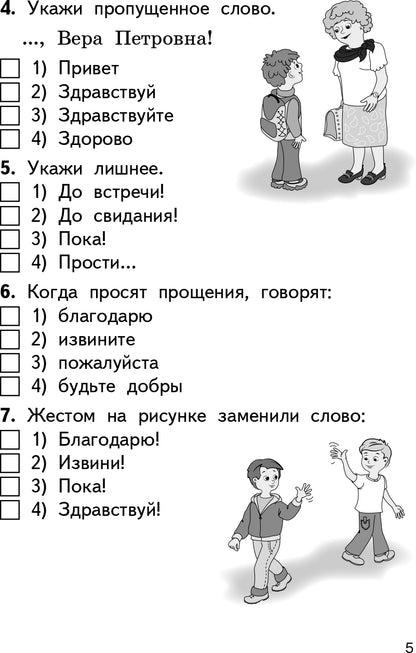 **4.** Укажи пропущенное слово.

..., Вера Петровна!

☐ 1) Привет
☐ 2) Здравствуй
☐ 3) Здравствуйте
☐ 4) Здорово

**5.** Укажи лишнее.

☐ 1) До встречи!
☐ 2) До свидания!
☐ 3) Пока!
☐ 4) Прости...

**6.** Когда просят прощения, говорят:

☐ 1) благодарю
☐ 2) извините
☐ 3) пожалуйста
☐ 4) будьте добры

**7.** Жестом на рисунке заменили слово:

☐ 1) Благодарю!
☐ 2) Извини!
☐ 3) Пока!
☐ 4) Здравствуй!

5